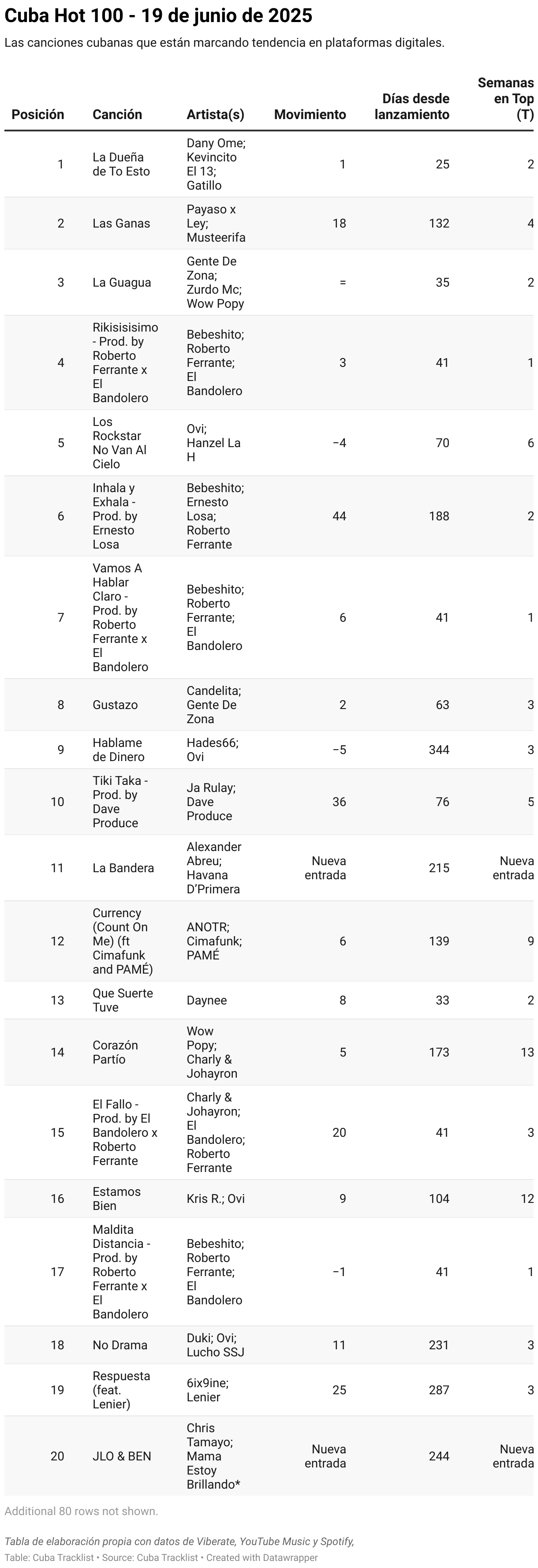 Cuba Hot 100 - 19 de junio de 2025

Las canciones cubanas que están marcando tendencia en plataformas digitales.

| Posición | Canción | Artista(s) | Movimiento | Días desde lanzamiento | Semanas en Top (T) |
|---|---|---|---|---|---|
| 1 | La Dueña de To Esto | Dany Ome; Kevincito El 13; Gatillo | 1 | 25 | 2 |
| 2 | Las Ganas | Payaso x Ley; Musteerifa | 18 | 132 | 4 |
| 3 | La Guagua | Gente De Zona; Zurdo Mc; Wow Popy | = | 35 | 2 |
| 4 | Rikisisisimo - Prod. by Roberto Ferrante x El Bandolero | Bebeshito; Roberto Ferrante; El Bandolero | 3 | 41 | 1 |
| 5 | Los Rockstar No Van Al Cielo | Ovi; Hanzel La H | −4 | 70 | 6 |
| 6 | Inhala y Exhala - Prod. by Ernesto Losa | Bebeshito; Ernesto Losa; Roberto Ferrante | 44 | 188 | 2 |
| 7 | Vamos A Hablar Claro - Prod. by Roberto Ferrante x El Bandolero | Bebeshito; Roberto Ferrante; El Bandolero | 6 | 41 | 1 |
| 8 | Gustazo | Candelita; Gente De Zona | 2 | 63 | 3 |
| 9 | Hablame de Dinero | Hades66; Ovi | −5 | 344 | 3 |
| 10 | Tiki Taka - Prod. by Dave Produce | Ja Rulay; Dave Produce | 36 | 76 | 5 |
| 11 | La Bandera | Alexander Abreu; Havana D'Primera | Nueva entrada | 215 | Nueva entrada |
| 12 | Currency (Count On Me) (ft Cimafunk and PAMÉ) | ANOTR; Cimafunk; PAMÉ | 6 | 139 | 9 |
| 13 | Que Suerte Tuve | Daynee | 8 | 33 | 2 |
| 14 | Corazón Partío | Wow Popy; Charly & Johayron | 5 | 173 | 13 |
| 15 | El Fallo - Prod. by El Bandolero x Roberto Ferrante | Charly & Johayron; El Bandolero; Roberto Ferrante | 20 | 41 | 3 |
| 16 | Estamos Bien | Kris R.; Ovi | 9 | 104 | 12 |
| 17 | Maldita Distancia - Prod. by Roberto Ferrante x El Bandolero | Bebeshito; Roberto Ferrante; El Bandolero | −1 | 41 | 1 |
| 18 | No Drama | Duki; Ovi; Lucho SSJ | 11 | 231 | 3 |
| 19 | Respuesta (feat. Lenier) | 6ix9ine; Lenier | 25 | 287 | 3 |
| 20 | JLO & BEN | Chris Tamayo; Mama Estoy Brillando* | Nueva entrada | 244 | Nueva entrada |

Additional 80 rows not shown.

Tabla de elaboración propia con datos de Viberate, YouTube Music y Spotify,

Table: Cuba Tracklist • Source: Cuba Tracklist • Created with Datawrapper